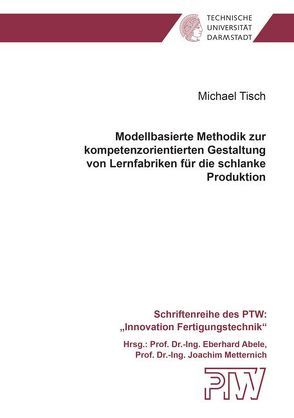 TECHNISCHE
UNIVERSITÄT
DARMSTADT

Michael Tisch

Modellbasierte Methodik zur kompetenzorientierten Gestaltung von Lernfabriken für die schlanke Produktion

Schriftenreihe des PTW:
„Innovation Fertigungstechnik“

Hrsg.: Prof. Dr.-Ing. Eberhard Abele,
Prof. Dr.-Ing. Joachim Metternich

PTW